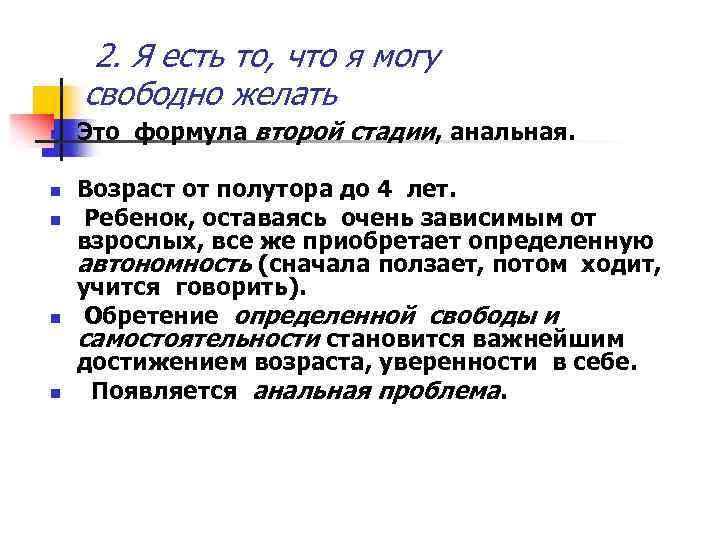 2. Я есть то, что я могу свободно желать

Это формула второй стадии, анальная.

Возраст от полутора до 4 лет.

Ребенок, оставаясь очень зависимым от взрослых, все же приобретает определенную автономность (сначала ползает, потом ходит, учится говорить).

Обретение определенной свободы и самостоятельности становится важнейшим достижением возраста, уверенности в себе.

Появляется анальная проблема.